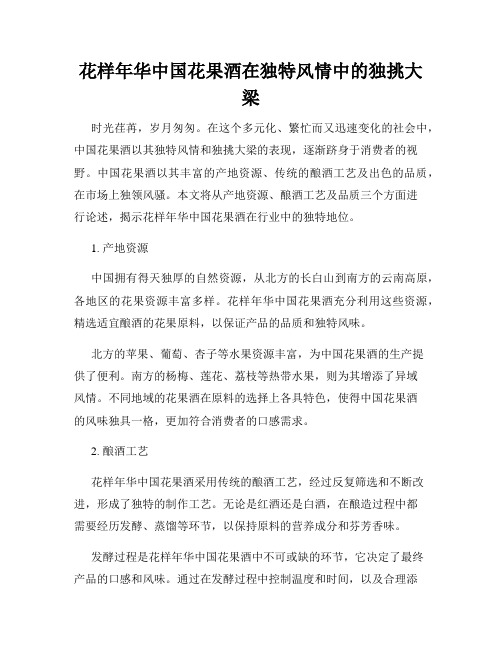 花样年华中国花果酒在独特风情中的独挑大梁

时光荏苒，岁月匆匆。在这个多元化、繁忙而又迅速变化的社会中，中国花果酒以其独特风情和独挑大梁的表现，逐渐跻身于消费者的视野。中国花果酒以其丰富的产地资源、传统的酿酒工艺及出色的品质，在市场上独领风骚。本文将从产地资源、酿酒工艺及品质三个方面进行论述，揭示花样年华中国花果酒在行业中的独特地位。

1. 产地资源

中国拥有得天独厚的自然资源，从北方的长白山到南方的云南高原，各地区的花果资源丰富多样。花样年华中国花果酒充分利用这些资源，精选适宜酿酒的花果原料，以保证产品的品质和独特风味。

北方的苹果、葡萄、杏子等水果资源丰富，为中国花果酒的生产提供了便利。南方的杨梅、莲花、荔枝等热带水果，则为其增添了异域风情。不同地域的花果酒在原料的选择上各具特色，使得中国花果酒的风味独具一格，更加符合消费者的口感需求。

2. 酿酒工艺

花样年华中国花果酒采用传统的酿酒工艺，经过反复筛选和不断改进，形成了独特的制作工艺。无论是红酒还是白酒，在酿造过程中都需要经历发酵、蒸馏等环节，以保持原料的营养成分和芬芳香味。

发酵过程是花样年华中国花果酒中不可或缺的环节，它决定了最终产品的口感和风味。通过在发酵过程中控制温度和时间，以及合理添